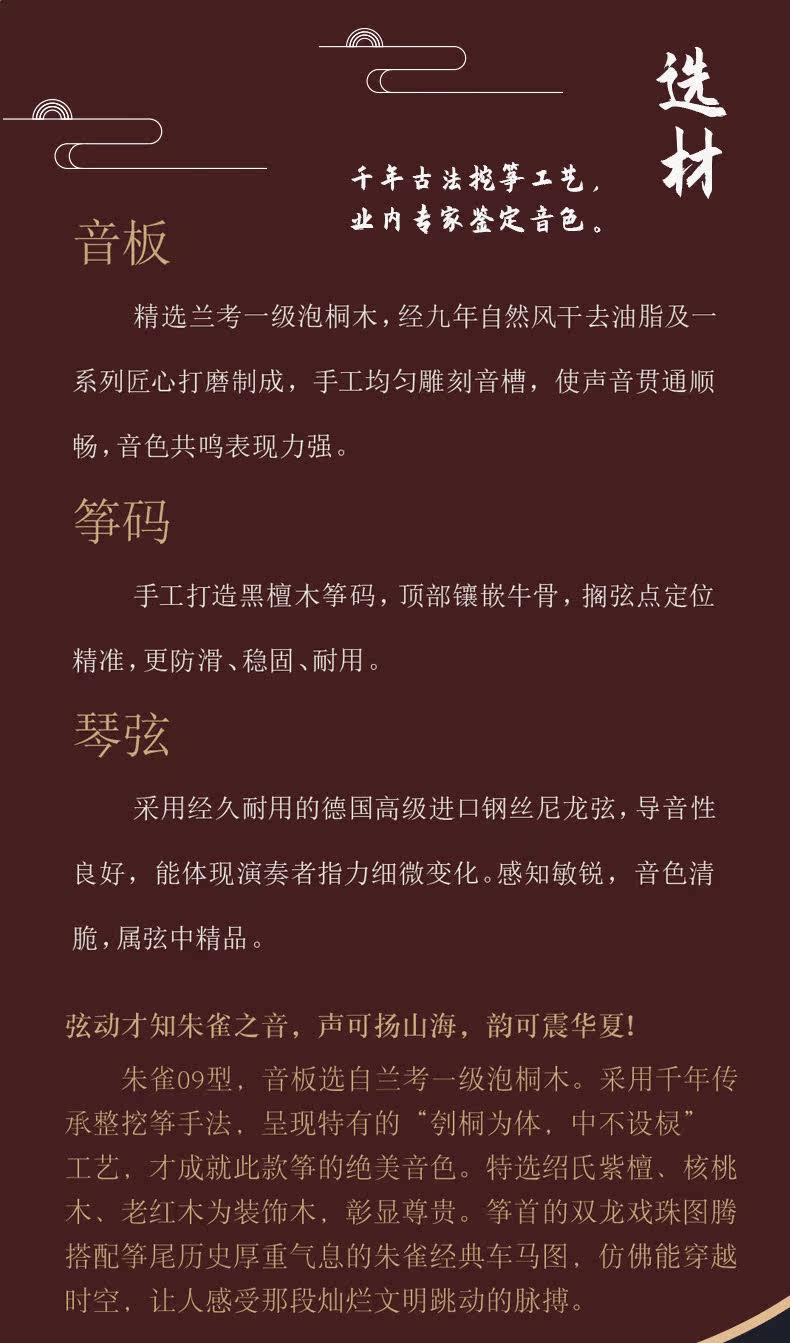 选材

千年古法挖筝工艺，
业内专家鉴定音色。

音板

精选兰考一级泡桐木，经九年自然风干去油脂及一系列匠心打磨制成，手工均匀雕刻音槽，使声音贯通顺畅，音色共鸣表现力强。

筝码

手工打造黑檀木筝码，顶部镶嵌牛骨，搁弦点定位精准，更防滑、稳固、耐用。

琴弦

采用经久耐用的德国高级进口钢丝尼龙弦，导音性良好，能体现演奏者指力细微变化。感知敏锐，音色清脆，属弦中精品。

弦动才知朱雀之音，声可扬山海，韵可震华夏!

朱雀09型，音板选自兰考一级泡桐木。采用千年传承整挖筝手法，呈现特有的“刳桐为体，中不设棂”工艺，才成就此款筝的绝美音色。特选绍氏紫檀、核桃木、老红木为装饰木，彰显尊贵。筝首的双龙戏珠图腾搭配筝尾历史厚重气息的朱雀经典车马图，仿佛能穿越时空，让人感受那段灿烂文明跳动的脉搏。